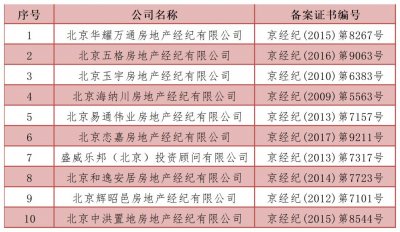 | 序号 | 公司名称 | 备案证书编号 |
|---|---|---|
| 1 | 北京华耀万通房地产经纪有限公司 | 京经纪(2015)第8267号 |
| 2 | 北京五格房地产经纪有限公司 | 京经纪(2016)第9063号 |
| 3 | 北京玉宇房地产经纪有限公司 | 京经纪(2010)第6383号 |
| 4 | 北京海纳川房地产经纪有限公司 | 京经纪(2009)第5563号 |
| 5 | 北京易通伟业房地产经纪有限公司 | 京经纪(2013)第7157号 |
| 6 | 北京恋嘉房地产经纪有限公司 | 京经纪(2017)第9211号 |
| 7 | 盛威乐邦（北京）投资顾问有限公司 | 京经纪(2013)第7317号 |
| 8 | 北京和逸安居房地产经纪有限公司 | 京经纪(2014)第7723号 |
| 9 | 北京辉昭邑房地产经纪有限公司 | 京经纪(2012)第7101号 |
| 10 | 北京中洪置地房地产经纪有限公司 | 京经纪(2015)第8544号 |